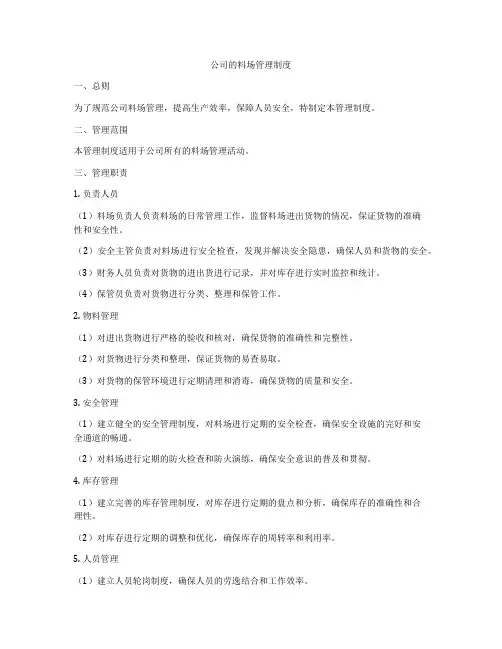 公司的料场管理制度

一、总则

为了规范公司料场管理，提高生产效率，保障人员安全，特制定本管理制度。

二、管理范围

本管理制度适用于公司所有的料场管理活动。

三、管理职责

1. 负责人员

（1）料场负责人负责料场的日常管理工作，监督料场进出货物的情况，保证货物的准确性和安全性。

（2）安全主管负责对料场进行安全检查，发现并解决安全隐患，确保人员和货物的安全。

（3）财务人员负责对货物的进出货进行记录，并对库存进行实时监控和统计。

（4）保管员负责对货物进行分类、整理和保管工作。

2. 物料管理

（1）对进出货物进行严格的验收和核对，确保货物的准确性和完整性。

（2）对货物进行分类和整理，保证货物的易查易取。

（3）对货物的保管环境进行定期清理和消毒，确保货物的质量和安全。

3. 安全管理

（1）建立健全的安全管理制度，对料场进行定期的安全检查，确保安全设施的完好和安全通道的畅通。

（2）对料场进行定期的防火检查和防火演练，确保安全意识的普及和贯彻。

4. 库存管理

（1）建立完善的库存管理制度，对库存进行定期的盘点和分析，确保库存的准确性和合理性。

（2）对库存进行定期的调整和优化，确保库存的周转率和利用率。

5. 人员管理

（1）建立人员轮岗制度，确保人员的劳逸结合和工作效率。